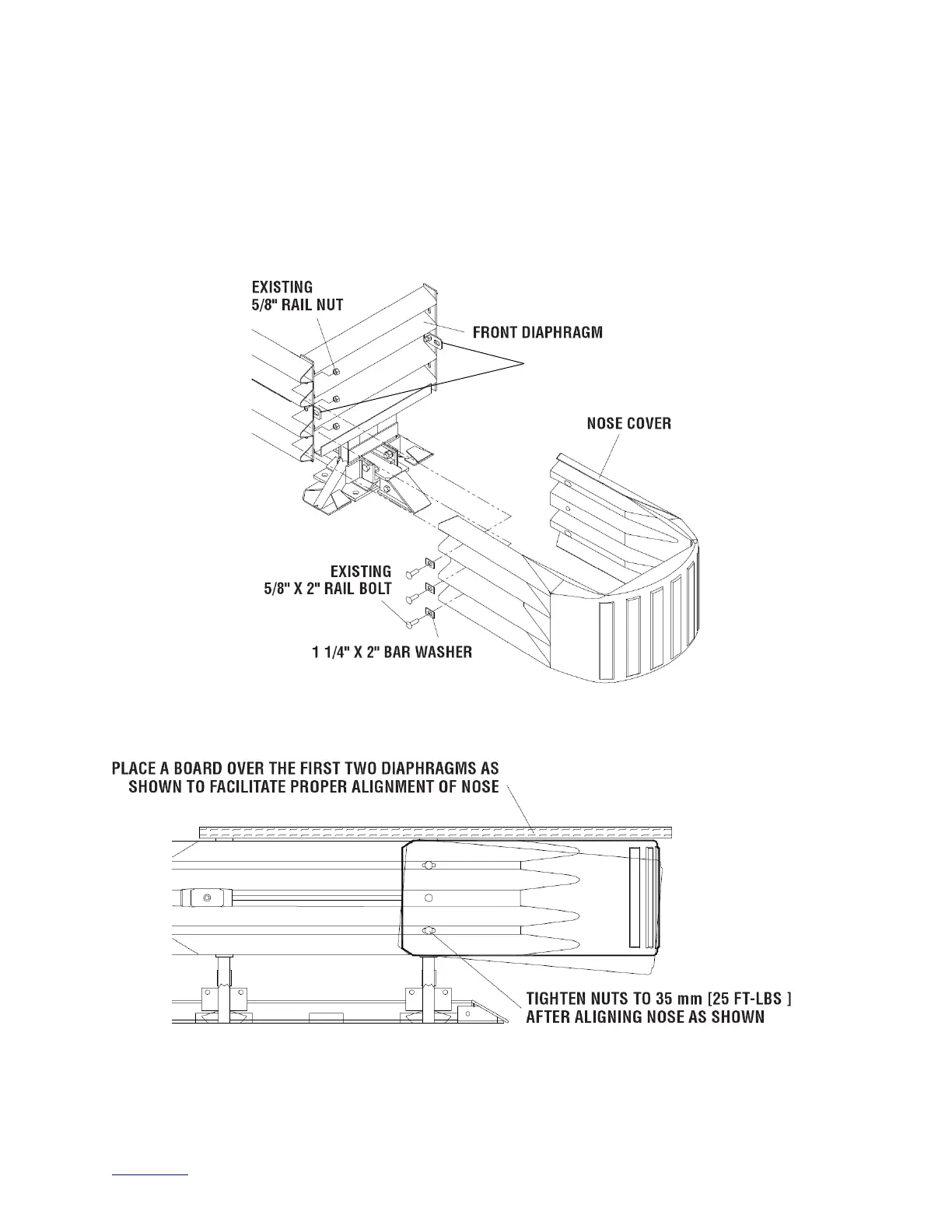 EXISTING
5/8" RAIL NUT

FRONT DIAPHRAGM

NOSE COVER

EXISTING
5/8" X 2" RAIL BOLT

1 1/4" X 2" BAR WASHER

PLACE A BOARD OVER THE FIRST TWO DIAPHRAGMS AS SHOWN TO FACILITATE PROPER ALIGNMENT OF NOSE

TIGHTEN NUTS TO 35 mm [25 FT-LBS ] AFTER ALIGNING NOSE AS SHOWN